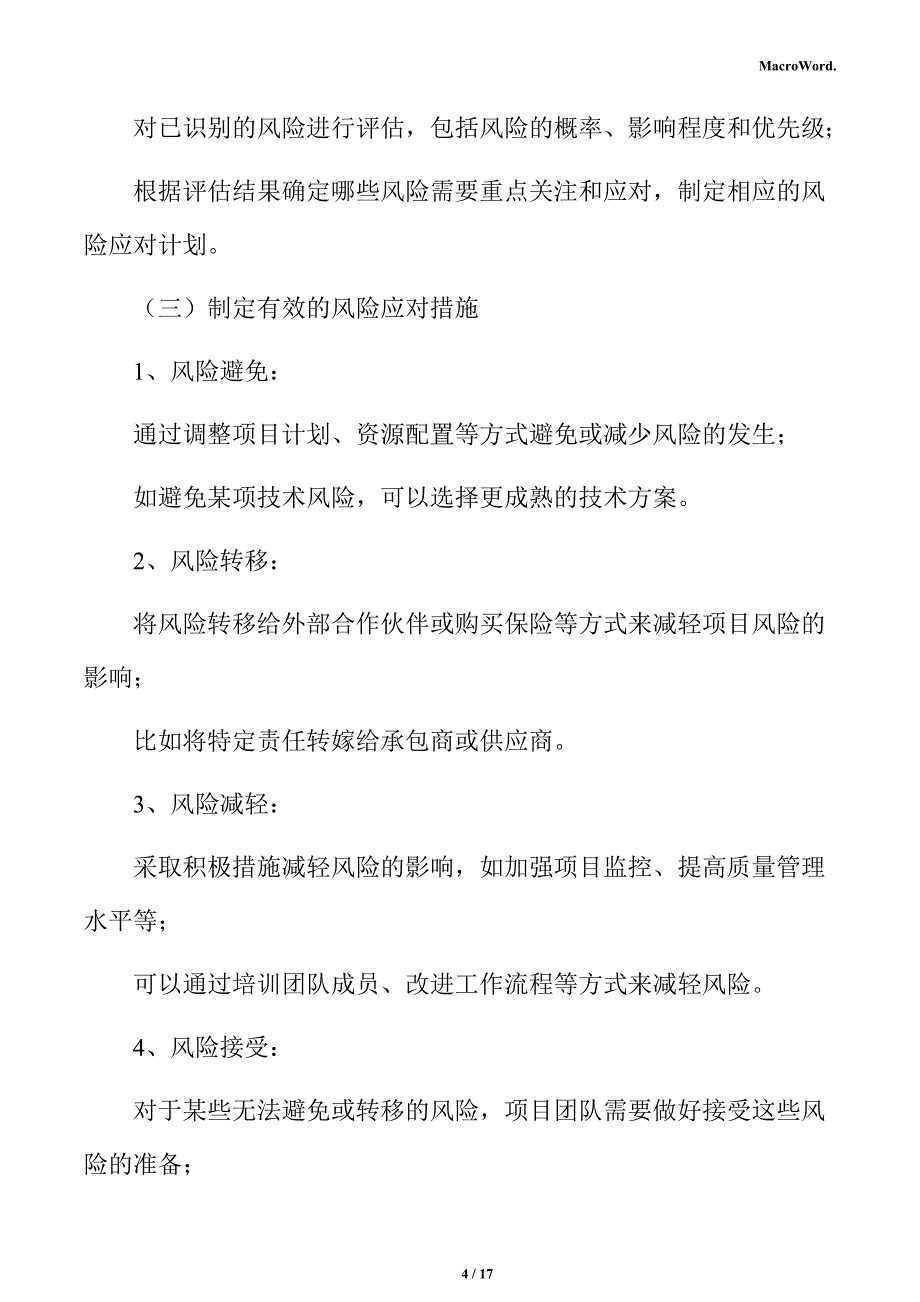 MacroWord.

对已识别的风险进行评估，包括风险的概率、影响程度和优先级；

根据评估结果确定哪些风险需要重点关注和应对，制定相应的风险应对计划。

（三）制定有效的风险应对措施

1、风险避免：

通过调整项目计划、资源配置等方式避免或减少风险的发生；

如避免某项技术风险，可以选择更成熟的技术方案。

2、风险转移：

将风险转移给外部合作伙伴或购买保险等方式来减轻项目风险的影响；

比如将特定责任转嫁给承包商或供应商。

3、风险减轻：

采取积极措施减轻风险的影响，如加强项目监控、提高质量管理水平等；

可以通过培训团队成员、改进工作流程等方式来减轻风险。

4、风险接受：

对于某些无法避免或转移的风险，项目团队需要做好接受这些风险的准备；

4 / 17